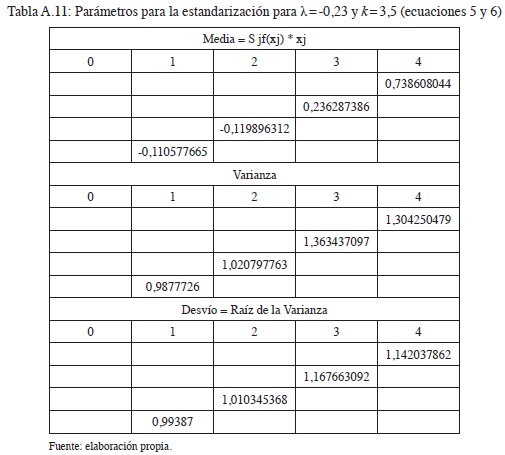 Tabla A.11: Parámetros para la estandarización para $\lambda = -0{,}23$ y $k = 3{,}5$ (ecuaciones 5 y 6)

| Media = S jf(xj) * xj | | | | |
|---|---|---|---|---|
| 0 | 1 | 2 | 3 | 4 |
| | | | | 0,738608044 |
| | | | 0,236287386 | |
| | | -0,119896312 | | |
| | -0,110577665 | | | |
| Varianza | | | | |
| 0 | 1 | 2 | 3 | 4 |
| | | | | 1,304250479 |
| | | | 1,363437097 | |
| | | 1,020797763 | | |
| | 0,9877726 | | | |
| Desvío = Raíz de la Varianza | | | | |
| 0 | 1 | 2 | 3 | 4 |
| | | | | 1,142037862 |
| | | | 1,167663092 | |
| | | 1,010345368 | | |
| | 0,99387 | | | |

Fuente: elaboración propia.